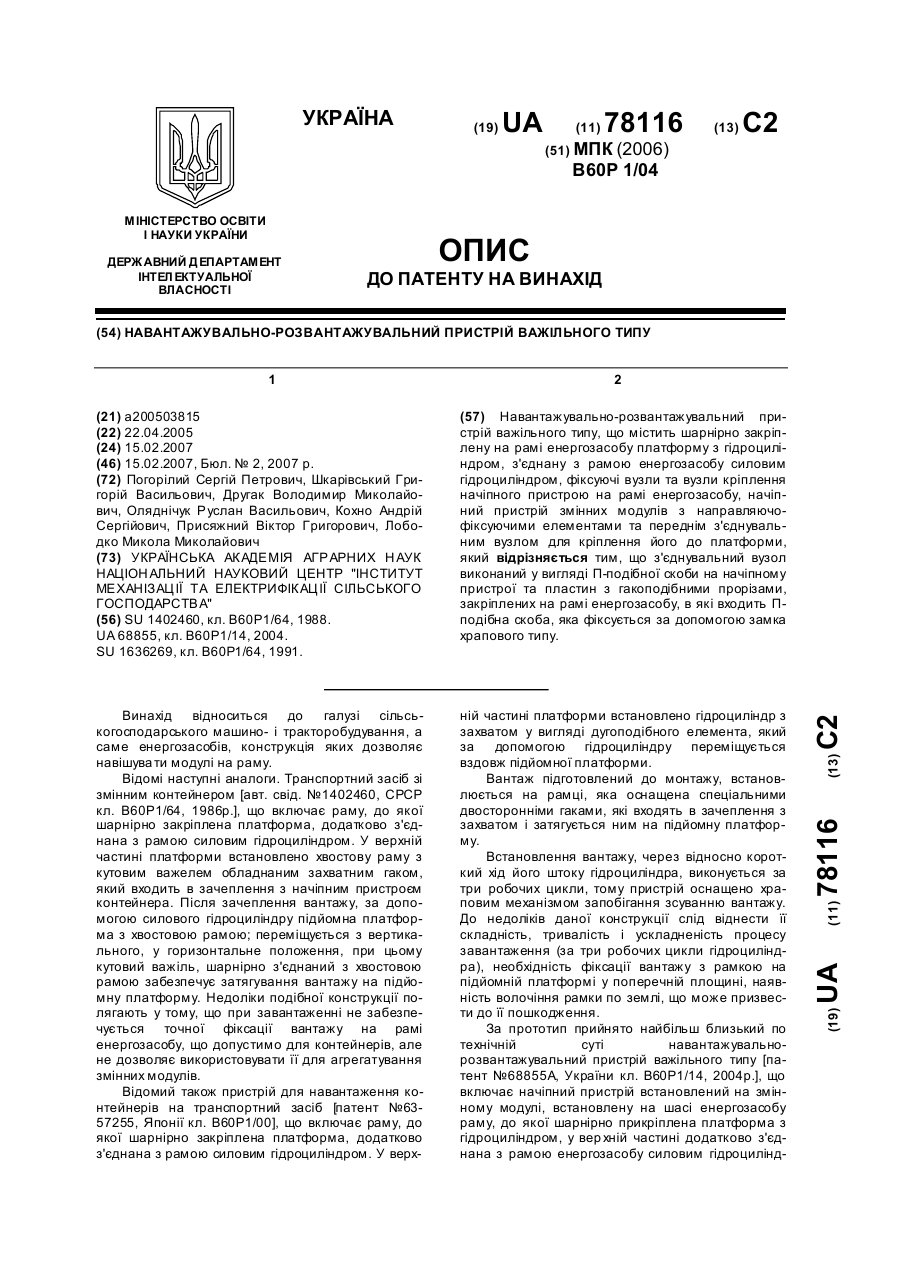 УКРАЇНА

(19) UA (11) 78116 (13) C2

(51) МПК (2006)
B60P 1/04

МІНІСТЕРСТВО ОСВІТИ І НАУКИ УКРАЇНИ

ДЕРЖАВНИЙ ДЕПАРТАМЕНТ ІНТЕЛЕКТУАЛЬНОЇ ВЛАСНОСТІ

ОПИС
ДО ПАТЕНТУ НА ВИНАХІД

(54) НАВАНТАЖУВАЛЬНО-РОЗВАНТАЖУВАЛЬНИЙ ПРИСТРІЙ ВАЖІЛЬНОГО ТИПУ

1

(21) a200503815
(22) 22.04.2005
(24) 15.02.2007
(46) 15.02.2007, Бюл. № 2, 2007 р.
(72) Погорілий Сергій Петрович, Шкарівський Григорій Васильович, Другак Володимир Миколайович, Оляднічук Руслан Васильович, Кохно Андрій Сергійович, Присяжний Віктор Григорович, Лободко Микола Миколайович
(73) УКРАЇНСЬКА АКАДЕМІЯ АГРАРНИХ НАУК НАЦІОНАЛЬНИЙ НАУКОВИЙ ЦЕНТР "ІНСТИТУТ МЕХАНІЗАЦІЇ ТА ЕЛЕКТРИФІКАЦІЇ СІЛЬСЬКОГО ГОСПОДАРСТВА"
(56) SU 1402460, кл. B60P1/64, 1988.
UA 68855, кл. B60P1/14, 2004.
SU 1636269, кл. B60P1/64, 1991.

2

(57) Навантажувально-розвантажувальний пристрій важільного типу, що містить шарнірно закріплену на рамі енергозасобу платформу з гідроциліндром, з'єднану з рамою енергозасобу силовим гідроциліндром, фіксуючі вузли та вузли кріплення начіпного пристрою на рамі енергозасобу, начіпний пристрій змінних модулів з направляючо-фіксуючими елементами та переднім з'єднувальним вузлом для кріплення його до платформи, який відрізняється тим, що з'єднувальний вузол виконаний у вигляді П-подібної скоби на начіпному пристрої та пластин з гакоподібними прорізами, закріплених на рамі енергозасобу, в які входить П-подібна скоба, яка фіксується за допомогою замка храпового типу.

Винахід відноситься до галузі сільськогосподарського машино- і тракторобудування, а саме енергозасобів, конструкція яких дозволяє навішувати модулі на раму.

Відомі наступні аналоги. Транспортний засіб зі змінним контейнером [авт. свід. №1402460, СРСР кл. B60P1/64, 1986р.], що включає раму, до якої шарнірно закріплена платформа, додатково з'єднана з рамою силовим гідроциліндром. У верхній частині платформи встановлено хвостову раму з кутовим важелем обладнаним захватним гаком, який входить в зачеплення з начіпним пристроєм контейнера. Після зачеплення вантажу, за допомогою силового гідроциліндру підйомна платформа з хвостовою рамою; переміщується з вертикального, у горизонтальне положення, при цьому кутовий важіль, шарнірно з'єднаний з хвостовою рамою забезпечує затягування вантажу на підйомну платформу. Недоліки подібної конструкції полягають у тому, що при завантаженні не забезпечується точної фіксації вантажу на рамі енергозасобу, що допустимо для контейнерів, але не дозволяє використовувати її для агрегатування змінних модулів.

Відомий також пристрій для навантаження контейнерів на транспортний засіб [патент №63-57255, Японії кл. B60P1/00], що включає раму, до якої шарнірно закріплена платформа, додатково з'єднана з рамою силовим гідроциліндром. У верхній частині платформи встановлено гідроциліндр з захватом у вигляді дугоподібного елемента, який за допомогою гідроциліндру переміщується вздовж підйомної платформи.

Вантаж підготовлений до монтажу, встановлюється на рамці, яка оснащена спеціальними двосторонніми гаками, які входять в зачеплення з захватом і затягується ним на підйомну платформу.

Встановлення вантажу, через відносно короткий хід його штоку гідроциліндра, виконується за три робочих цикли, тому пристрій оснащено храповим механізмом запобігання зсуванню вантажу. До недоліків даної конструкції слід віднести її складність, тривалість і ускладненість процесу завантаження (за три робочих цикли гідроциліндра), необхідність фіксації вантажу з рамкою на підйомній платформі у поперечній площині, наявність волочіння рамки по землі, що може призвести до її пошкодження.

За прототип прийнято найбільш близький по технічній суті навантажувально-розвантажувальний пристрій важільного типу [патент №68855А, України кл. B60P1/14, 2004р.], що включає начіпний пристрій встановлений на змінному модулі, встановлену на шасі енергозасобу раму, до якої шарнірно прикріплена платформа з гідроциліндром, у верхній частині додатково з'єднана з рамою енергозасобу силовим гідроцилінд-

(19) UA (11) 78116 (13) C2